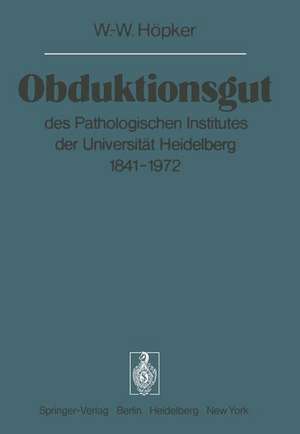 W.-W. Höpker

Obduktionsgut

des Pathologischen Institutes der Universität Heidelberg 1841-1972

Springer-Verlag Berlin Heidelberg New York